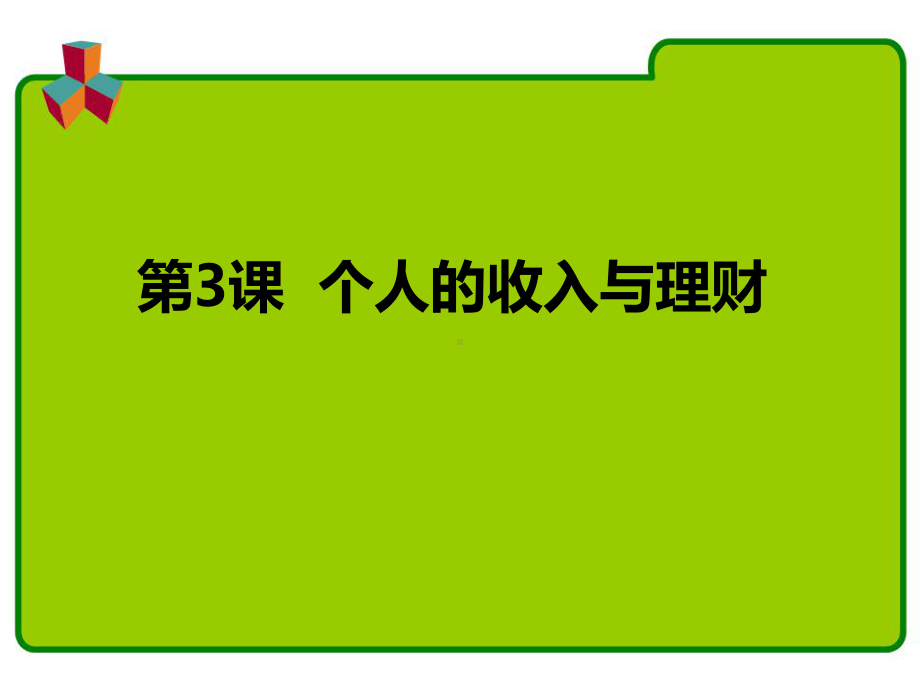 第3课  个人的收入与理财